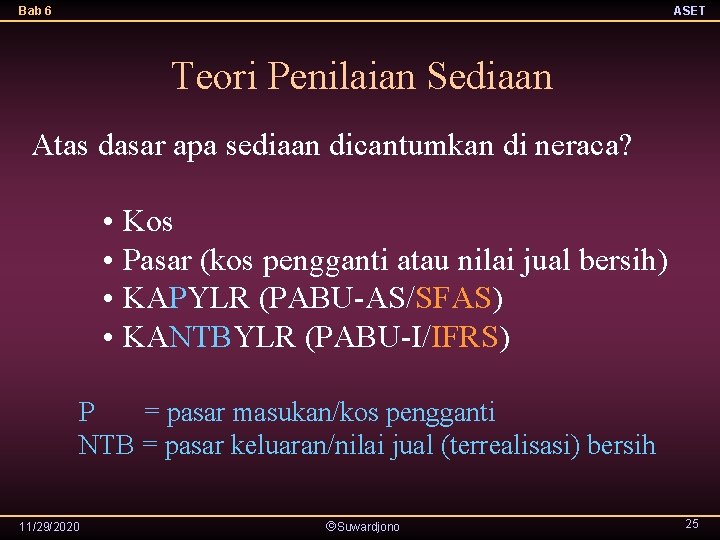 Bab 6

ASET

Teori Penilaian Sediaan

Atas dasar apa sediaan dicantumkan di neraca?

• Kos
• Pasar (kos pengganti atau nilai jual bersih)
• KAPYLR (PABU-AS/SFAS)
• KANTBYLR (PABU-I/IFRS)

P = pasar masukan/kos pengganti
NTB = pasar keluaran/nilai jual (terrealisasi) bersih

11/29/2020

©Suwardjono

25